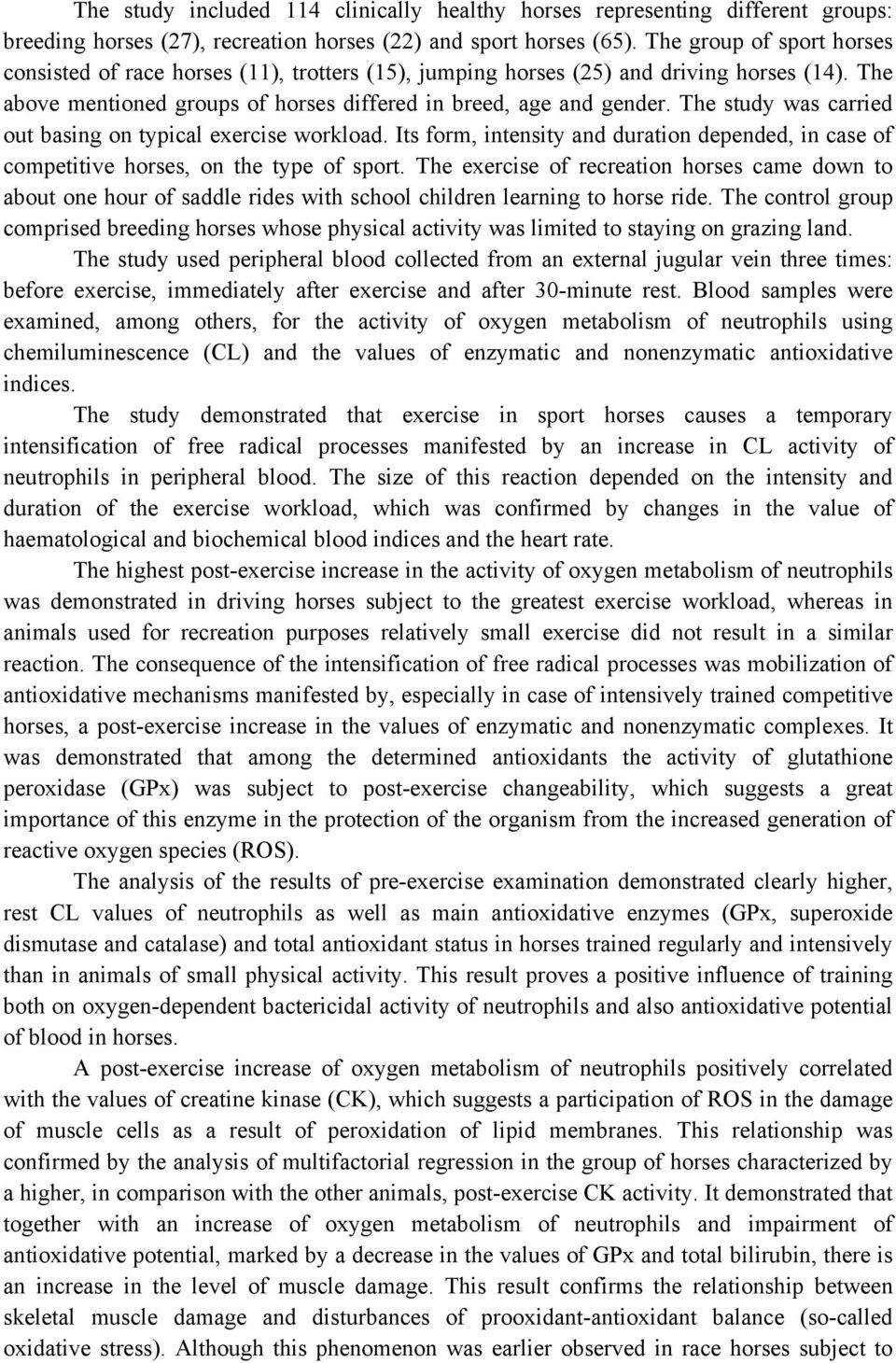 The study included 114 clinically healthy horses representing different groups: breeding horses (27), recreation horses (22) and sport horses (65). The group of sport horses consisted of race horses (11), trotters (15), jumping horses (25) and driving horses (14). The above mentioned groups of horses differed in breed, age and gender. The study was carried out basing on typical exercise workload. Its form, intensity and duration depended, in case of competitive horses, on the type of sport. The exercise of recreation horses came down to about one hour of saddle rides with school children learning to horse ride. The control group comprised breeding horses whose physical activity was limited to staying on grazing land.

The study used peripheral blood collected from an external jugular vein three times: before exercise, immediately after exercise and after 30-minute rest. Blood samples were examined, among others, for the activity of oxygen metabolism of neutrophils using chemiluminescence (CL) and the values of enzymatic and nonenzymatic antioxidative indices.

The study demonstrated that exercise in sport horses causes a temporary intensification of free radical processes manifested by an increase in CL activity of neutrophils in peripheral blood. The size of this reaction depended on the intensity and duration of the exercise workload, which was confirmed by changes in the value of haematological and biochemical blood indices and the heart rate.

The highest post-exercise increase in the activity of oxygen metabolism of neutrophils was demonstrated in driving horses subject to the greatest exercise workload, whereas in animals used for recreation purposes relatively small exercise did not result in a similar reaction. The consequence of the intensification of free radical processes was mobilization of antioxidative mechanisms manifested by, especially in case of intensively trained competitive horses, a post-exercise increase in the values of enzymatic and nonenzymatic complexes. It was demonstrated that among the determined antioxidants the activity of glutathione peroxidase (GPx) was subject to post-exercise changeability, which suggests a great importance of this enzyme in the protection of the organism from the increased generation of reactive oxygen species (ROS).

The analysis of the results of pre-exercise examination demonstrated clearly higher, rest CL values of neutrophils as well as main antioxidative enzymes (GPx, superoxide dismutase and catalase) and total antioxidant status in horses trained regularly and intensively than in animals of small physical activity. This result proves a positive influence of training both on oxygen-dependent bactericidal activity of neutrophils and also antioxidative potential of blood in horses.

A post-exercise increase of oxygen metabolism of neutrophils positively correlated with the values of creatine kinase (CK), which suggests a participation of ROS in the damage of muscle cells as a result of peroxidation of lipid membranes. This relationship was confirmed by the analysis of multifactorial regression in the group of horses characterized by a higher, in comparison with the other animals, post-exercise CK activity. It demonstrated that together with an increase of oxygen metabolism of neutrophils and impairment of antioxidative potential, marked by a decrease in the values of GPx and total bilirubin, there is an increase in the level of muscle damage. This result confirms the relationship between skeletal muscle damage and disturbances of prooxidant-antioxidant balance (so-called oxidative stress). Although this phenomenon was earlier observed in race horses subject to